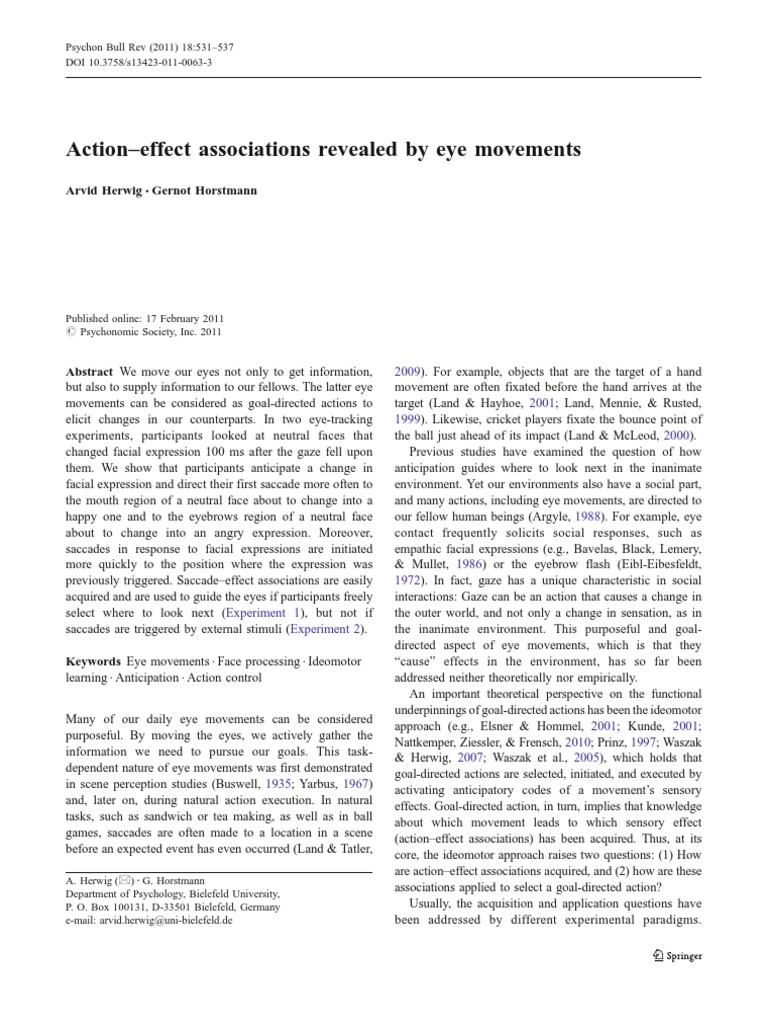 Psychon Bull Rev (2011) 18:531–537
DOI 10.3758/s13423-011-0063-3

Action–effect associations revealed by eye movements

Arvid Herwig · Gernot Horstmann

Published online: 17 February 2011
© Psychonomic Society, Inc. 2011

Abstract We move our eyes not only to get information, but also to supply information to our fellows. The latter eye movements can be considered as goal-directed actions to elicit changes in our counterparts. In two eye-tracking experiments, participants looked at neutral faces that changed facial expression 100 ms after the gaze fell upon them. We show that participants anticipate a change in facial expression and direct their first saccade more often to the mouth region of a neutral face about to change into a happy one and to the eyebrows region of a neutral face about to change into an angry expression. Moreover, saccades in response to facial expressions are initiated more quickly to the position where the expression was previously triggered. Saccade–effect associations are easily acquired and are used to guide the eyes if participants freely select where to look next (Experiment 1), but not if saccades are triggered by external stimuli (Experiment 2).

Keywords Eye movements · Face processing · Ideomotor learning · Anticipation · Action control

Many of our daily eye movements can be considered purposeful. By moving the eyes, we actively gather the information we need to pursue our goals. This task-dependent nature of eye movements was first demonstrated in scene perception studies (Buswell, 1935; Yarbus, 1967) and, later on, during natural action execution. In natural tasks, such as sandwich or tea making, as well as in ball games, saccades are often made to a location in a scene before an expected event has even occurred (Land & Tatler,

A. Herwig (✉) · G. Horstmann
Department of Psychology, Bielefeld University,
P. O. Box 100131, D-33501 Bielefeld, Germany
e-mail: arvid.herwig@uni-bielefeld.de

2009). For example, objects that are the target of a hand movement are often fixated before the hand arrives at the target (Land & Hayhoe, 2001; Land, Mennie, & Rusted, 1999). Likewise, cricket players fixate the bounce point of the ball just ahead of its impact (Land & McLeod, 2000).

Previous studies have examined the question of how anticipation guides where to look next in the inanimate environment. Yet our environments also have a social part, and many actions, including eye movements, are directed to our fellow human beings (Argyle, 1988). For example, eye contact frequently solicits social responses, such as empathic facial expressions (e.g., Bavelas, Black, Lemery, & Mullet, 1986) or the eyebrow flash (Eibl-Eibesfeldt, 1972). In fact, gaze has a unique characteristic in social interactions: Gaze can be an action that causes a change in the outer world, and not only a change in sensation, as in the inanimate environment. This purposeful and goal-directed aspect of eye movements, which is that they "cause" effects in the environment, has so far been addressed neither theoretically nor empirically.

An important theoretical perspective on the functional underpinnings of goal-directed actions has been the ideomotor approach (e.g., Elsner & Hommel, 2001; Kunde, 2001; Nattkemper, Ziessler, & Frensch, 2010; Prinz, 1997; Waszak & Herwig, 2007; Waszak et al., 2005), which holds that goal-directed actions are selected, initiated, and executed by activating anticipatory codes of a movement's sensory effects. Goal-directed action, in turn, implies that knowledge about which movement leads to which sensory effect (action–effect associations) has been acquired. Thus, at its core, the ideomotor approach raises two questions: (1) How are action–effect associations acquired, and (2) how are these associations applied to select a goal-directed action?

Usually, the acquisition and application questions have been addressed by different experimental paradigms.

Springer